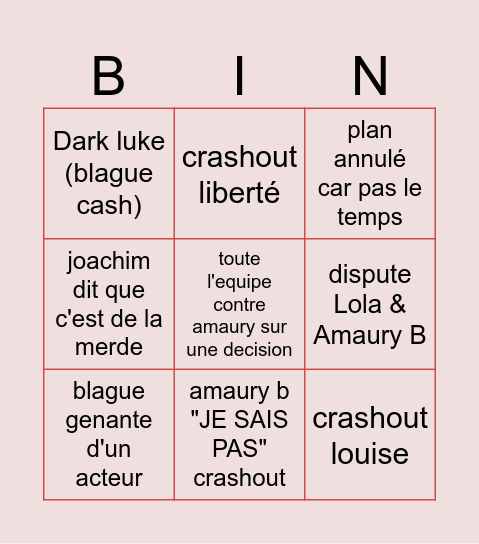 | B | I | N |
|---|---|---|
| Dark luke (blague cash) | crashout liberté | plan annulé car pas le temps |
| joachim dit que c'est de la merde | toute l'equipe contre amaury sur une decision | dispute Lola & Amaury B |
| blague genante d'un acteur | amaury b "JE SAIS PAS" crashout | crashout louise |